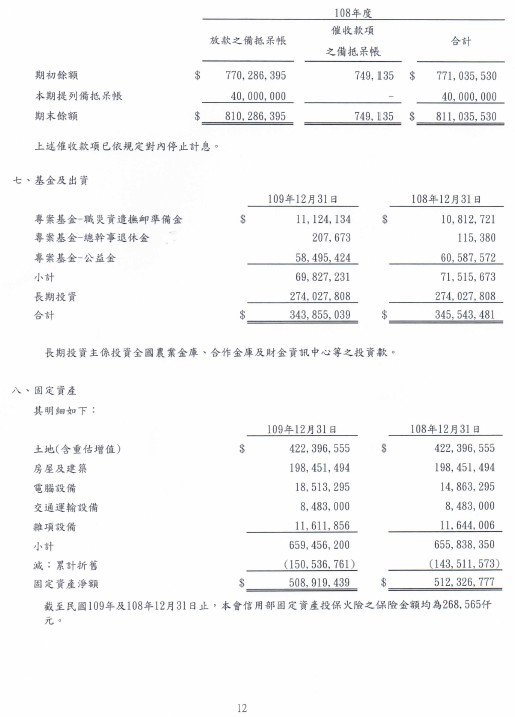 108年度

| | 放款之備抵呆帳 | 催收款項之備抵呆帳 | 合計 |
|---|---|---|---|
| 期初餘額 | $ 770,286,395 | 749,135 | $ 771,035,530 |
| 本期提列備抵呆帳 | 40,000,000 | - | 40,000,000 |
| 期末餘額 | $ 810,286,395 | 749,135 | $ 811,035,530 |

上述催收款項已依規定對內停止計息。

七、基金及出資

| | 109年12月31日 | 108年12月31日 |
|---|---|---|
| 專案基金-職災資遣撫卹準備金 | $ 11,124,134 | $ 10,812,721 |
| 專案基金-總幹事退休金 | 207,673 | 115,380 |
| 專案基金-公益金 | 58,495,424 | 60,587,572 |
| 小計 | 69,827,231 | 71,515,673 |
| 長期投資 | 274,027,808 | 274,027,808 |
| 合計 | $ 343,855,039 | $ 345,543,481 |

長期投資主係投資全國農業金庫、合作金庫及財金資訊中心等之投資款。

八、固定資產

其明細如下：

| | 109年12月31日 | 108年12月31日 |
|---|---|---|
| 土地(含重估增值) | $ 422,396,555 | $ 422,396,555 |
| 房屋及建築 | 198,451,494 | 198,451,494 |
| 電腦設備 | 18,513,295 | 14,863,295 |
| 交通運輸設備 | 8,483,000 | 8,483,000 |
| 雜項設備 | 11,611,856 | 11,644,006 |
| 小計 | 659,456,200 | 655,838,350 |
| 減：累計折舊 | (150,536,761) | (143,511,573) |
| 固定資產淨額 | $ 508,919,439 | $ 512,326,777 |

截至民國109年及108年12月31日止，本會信用部固定資產投保火險之保險金額均為268,565仟元。

12